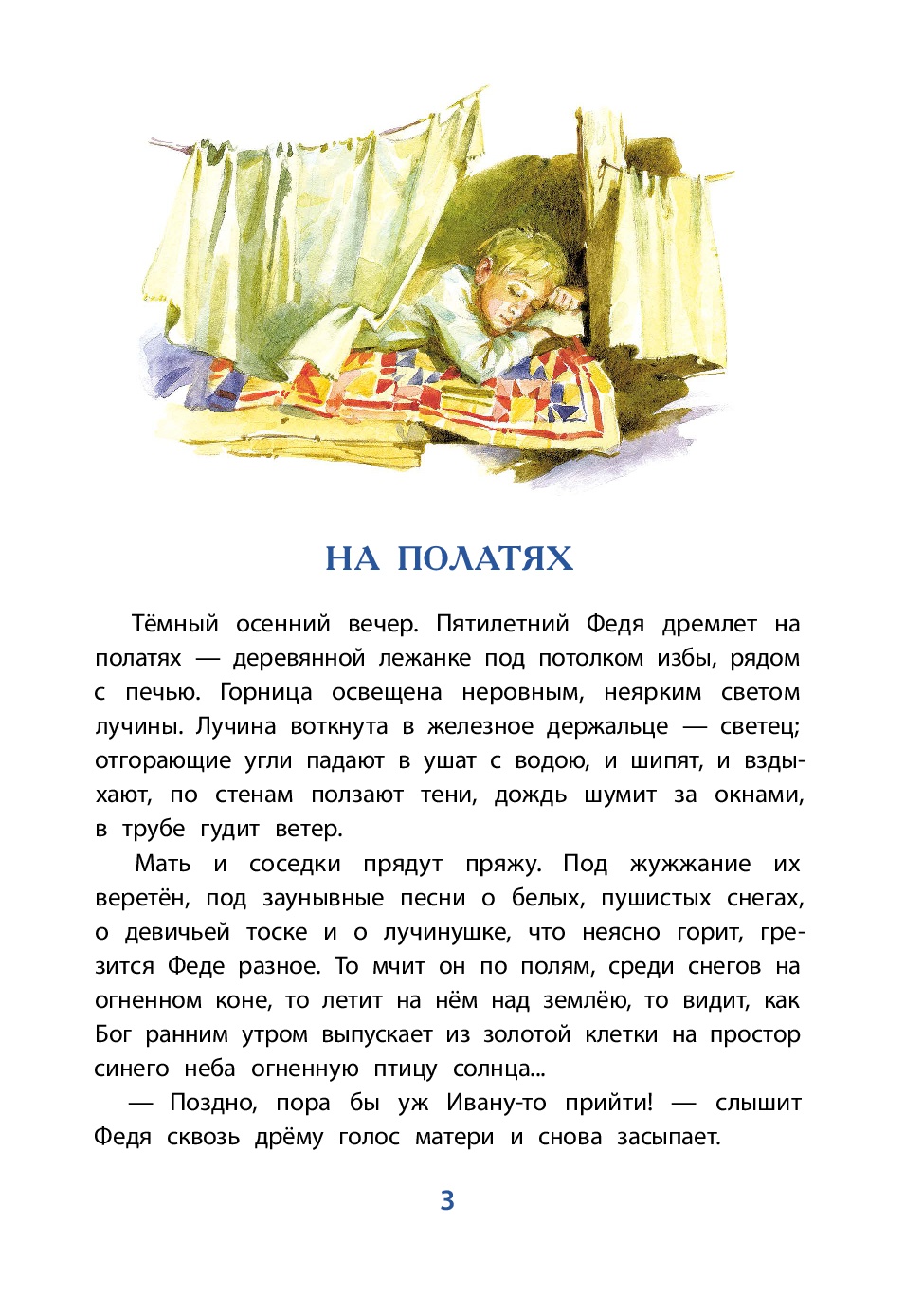 НА ПОЛАТЯХ

Тёмный осенний вечер. Пятилетний Федя дремлет на полатях — деревянной лежанке под потолком избы, рядом с печью. Горница освещена неровным, неярким светом лучины. Лучина воткнута в железное держальце — светец; отгорающие угли падают в ушат с водою, и шипят, и вздыхают, по стенам ползают тени, дождь шумит за окнами, в трубе гудит ветер.

Мать и соседки прядут пряжу. Под жужжание их веретён, под заунывные песни о белых, пушистых снегах, о девичьей тоске и о лучинушке, что неясно горит, грезится Феде разное. То мчит он по полям, среди снегов на огненном коне, то летит на нём над землёю, то видит, как Бог ранним утром выпускает из золотой клетки на простор синего неба огненную птицу солнца...

— Поздно, пора бы уж Ивану-то прийти! — слышит Федя сквозь дрёму голос матери и снова засыпает.

3